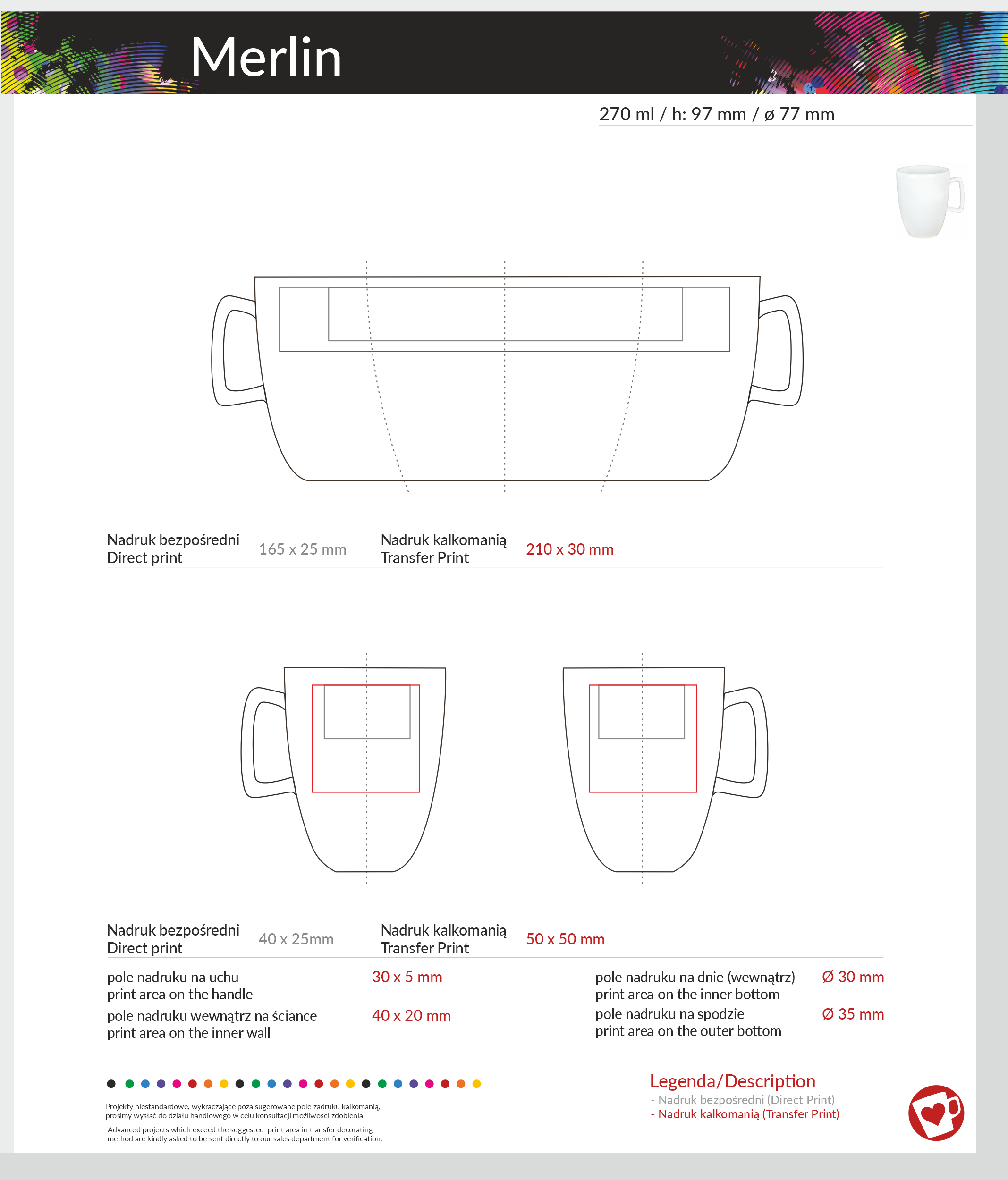 Merlin

270 ml / h: 97 mm / ø 77 mm

Nadruk bezpośredni
Direct print

165 x 25 mm

Nadruk kalkomanią
Transfer Print

210 x 30 mm

Nadruk bezpośredni
Direct print

40 x 25mm

Nadruk kalkomanią
Transfer Print

50 x 50 mm

pole nadruku na uchu
print area on the handle

30 x 5 mm

pole nadruku wewnątrz na ściance
print area on the inner wall

40 x 20 mm

pole nadruku na dnie (wewnątrz)
print area on the inner bottom

Ø 30 mm

pole nadruku na spodzie
print area on the outer bottom

Ø 35 mm

Projekty niestandardowe, wykraczające poza sugerowane pole zadruku kalkomanią, prosimy wysłać do działu handlowego w celu konsultacji możliwości zdobienia

Advanced projects which exceed the suggested print area in transfer decorating method are kindly asked to be sent directly to our sales department for verification.

Legenda/Description
- Nadruk bezpośredni (Direct Print)
- Nadruk kalkomanią (Transfer Print)